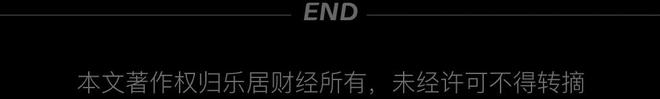 END

本文著作权归乐居财经所有，未经许可不得转摘